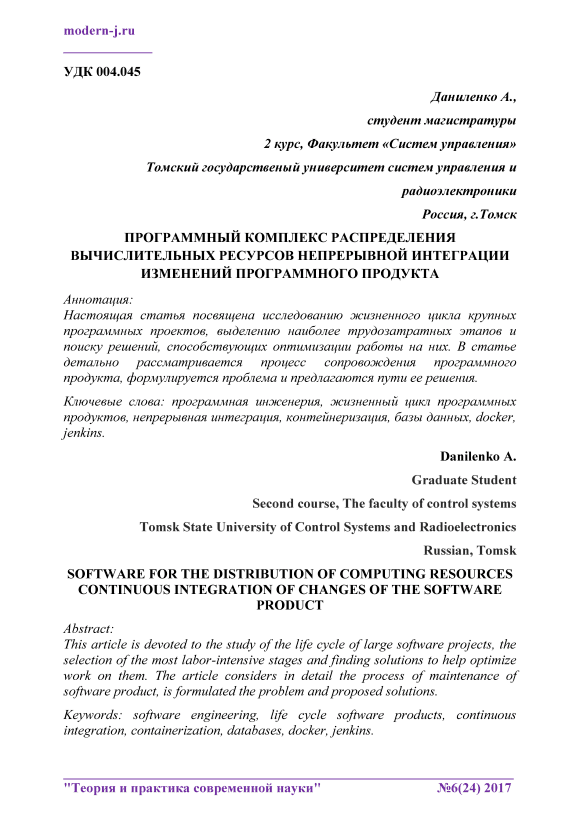 modern-j.ru

УДК 004.045

Даниленко А.,

студент магистратуры

2 курс, Факультет «Систем управления»

Томский государственый университет систем управления и радиоэлектроники

Россия, г.Томск

ПРОГРАММНЫЙ КОМПЛЕКС РАСПРЕДЕЛЕНИЯ ВЫЧИСЛИТЕЛЬНЫХ РЕСУРСОВ НЕПРЕРЫВНОЙ ИНТЕГРАЦИИ ИЗМЕНЕНИЙ ПРОГРАММНОГО ПРОДУКТА

Аннотация:
Настоящая статья посвящена исследованию жизненного цикла крупных программных проектов, выделению наиболее трудозатратных этапов и поиску решений, способствующих оптимизации работы на них. В статье детально рассматривается процесс сопровождения программного продукта, формулируется проблема и предлагаются пути ее решения.

Ключевые слова: программная инженерия, жизненный цикл программных продуктов, непрерывная интеграция, контейнеризация, базы данных, docker, jenkins.

Danilenko A.

Graduate Student

Second course, The faculty of control systems

Tomsk State University of Control Systems and Radioelectronics

Russian, Tomsk

SOFTWARE FOR THE DISTRIBUTION OF COMPUTING RESOURCES CONTINUOUS INTEGRATION OF CHANGES OF THE SOFTWARE PRODUCT

Abstract:
This article is devoted to the study of the life cycle of large software projects, the selection of the most labor-intensive stages and finding solutions to help optimize work on them. The article considers in detail the process of maintenance of software product, is formulated the problem and proposed solutions.

Keywords: software engineering, life cycle software products, continuous integration, containerization, databases, docker, jenkins.

"Теория и практика современной науки" №6(24) 2017